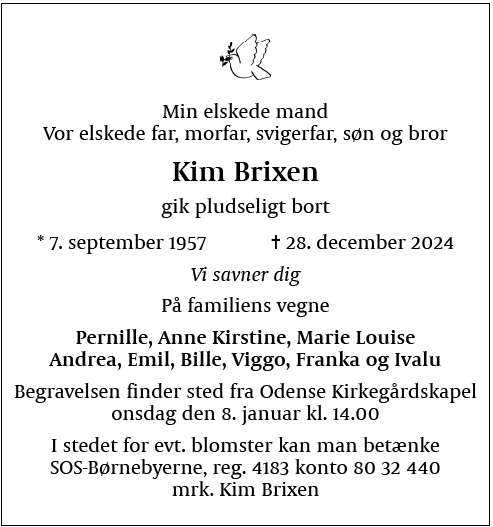 Min elskede mand
Vor elskede far, morfar, svigerfar, søn og bror

Kim Brixen

gik pludseligt bort

* 7. september 1957 † 28. december 2024

Vi savner dig

På familiens vegne

Pernille, Anne Kirstine, Marie Louise
Andrea, Emil, Bille, Viggo, Franka og Ivalu

Begravelsen finder sted fra Odense Kirkegårdskapel
onsdag den 8. januar kl. 14.00

I stedet for evt. blomster kan man betænke
SOS-Børnebyerne, reg. 4183 konto 80 32 440
mrk. Kim Brixen